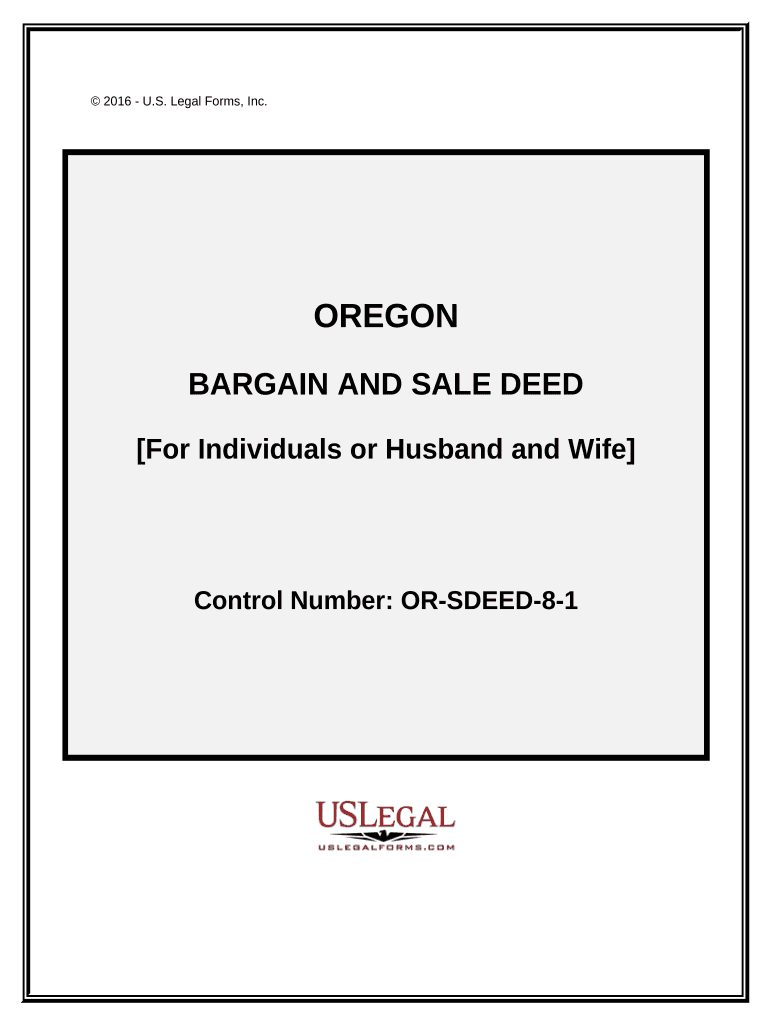 © 2016 - U.S. Legal Forms, Inc.

OREGON

BARGAIN AND SALE DEED

[For Individuals or Husband and Wife]

Control Number: OR-SDEED-8-1

USLEGAL
USLEGALFORMS.COM